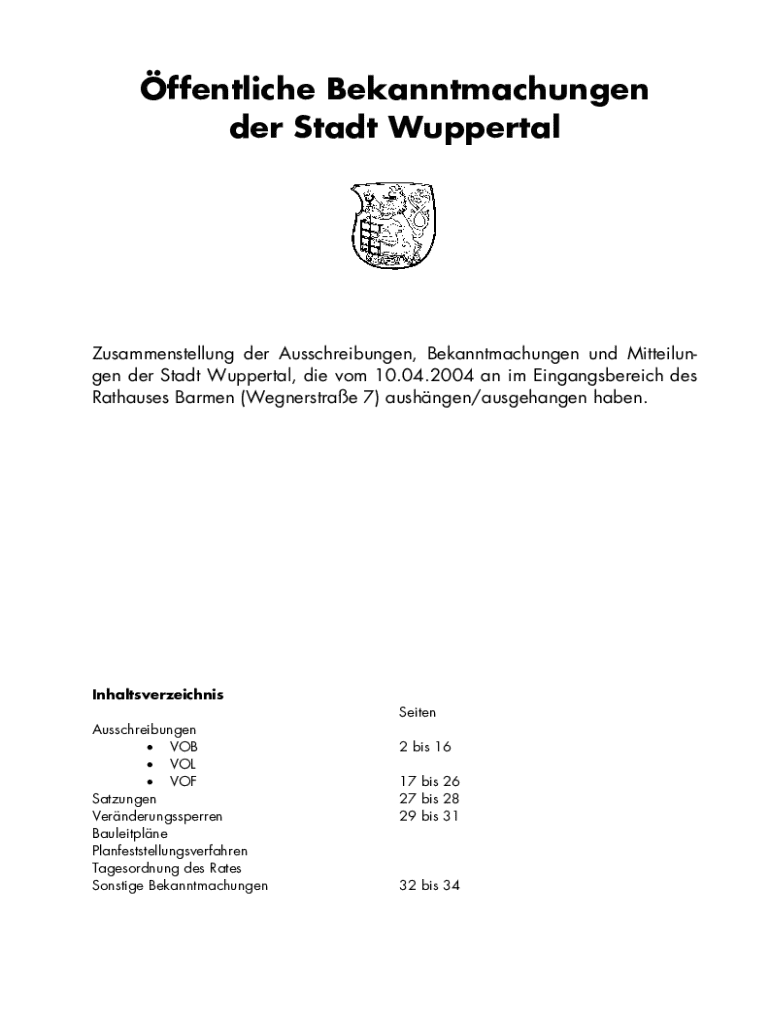 Öffentliche Bekanntmachungen der Stadt Wuppertal

Zusammenstellung der Ausschreibungen, Bekanntmachungen und Mitteilungen der Stadt Wuppertal, die vom 10.04.2004 an im Eingangsbereich des Rathauses Barmen (Wegnerstraße 7) aushängen/ausgehangen haben.

Inhaltsverzeichnis

| | Seiten |
|---|---|
| Ausschreibungen | |
| • VOB | 2 bis 16 |
| • VOL | |
| • VOF | 17 bis 26 |
| Satzungen | 27 bis 28 |
| Veränderungssperren | 29 bis 31 |
| Bauleitpläne | |
| Planfeststellungsverfahren | |
| Tagesordnung des Rates | |
| Sonstige Bekanntmachungen | 32 bis 34 |